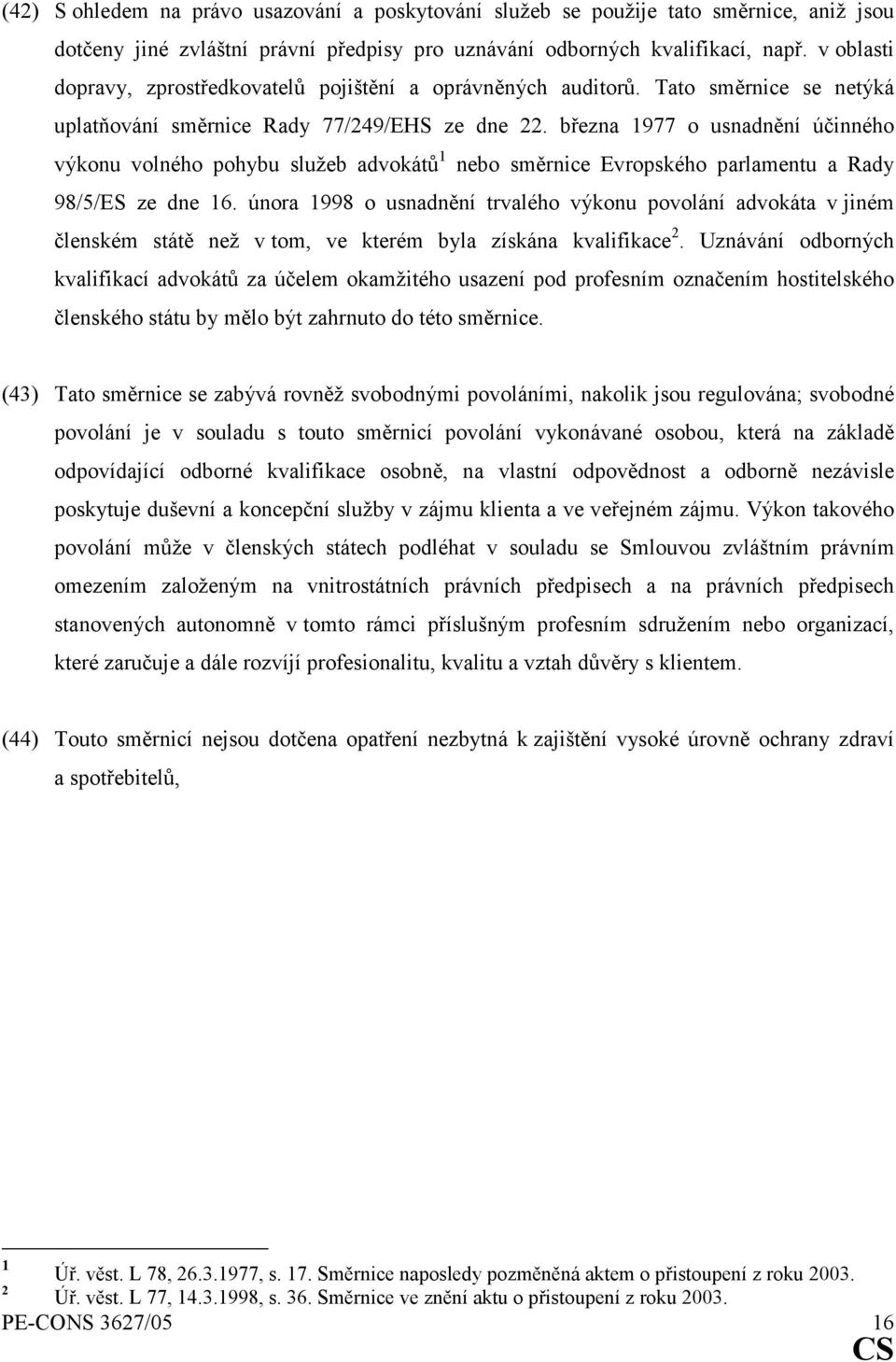 (42) S ohledem na právo usazování a poskytování služeb se použije tato směrnice, aniž jsou dotčeny jiné zvláštní právní předpisy pro uznávání odborných kvalifikací, např. v oblasti dopravy, zprostředkovatelů pojištění a oprávněných auditorů. Tato směrnice se netýká uplatňování směrnice Rady 77/249/EHS ze dne 22. března 1977 o usnadnění účinného výkonu volného pohybu služeb advokátů$^1$ nebo směrnice Evropského parlamentu a Rady 98/5/ES ze dne 16. února 1998 o usnadnění trvalého výkonu povolání advokáta v jiném členském státě než v tom, ve kterém byla získána kvalifikace$^2$. Uznávání odborných kvalifikací advokátů za účelem okamžitého usazení pod profesním označením hostitelského členského státu by mělo být zahrnuto do této směrnice.

(43) Tato směrnice se zabývá rovněž svobodnými povoláními, nakolik jsou regulována; svobodné povolání je v souladu s touto směrnicí povolání vykonávané osobou, která na základě odpovídající odborné kvalifikace osobně, na vlastní odpovědnost a odborně nezávisle poskytuje duševní a koncepční služby v zájmu klienta a ve veřejném zájmu. Výkon takového povolání může v členských státech podléhat v souladu se Smlouvou zvláštním právním omezením založeným na vnitrostátních právních předpisech a na právních předpisech stanovených autonomně v tomto rámci příslušným profesním sdružením nebo organizací, které zaručuje a dále rozvíjí profesionalitu, kvalitu a vztah důvěry s klientem.

(44) Touto směrnicí nejsou dotčena opatření nezbytná k zajištění vysoké úrovně ochrany zdraví a spotřebitelů,

1 Úř. věst. L 78, 26.3.1977, s. 17. Směrnice naposledy pozměněná aktem o přistoupení z roku 2003.
2 Úř. věst. L 77, 14.3.1998, s. 36. Směrnice ve znění aktu o přistoupení z roku 2003.

PE-CONS 3627/05 16
CS